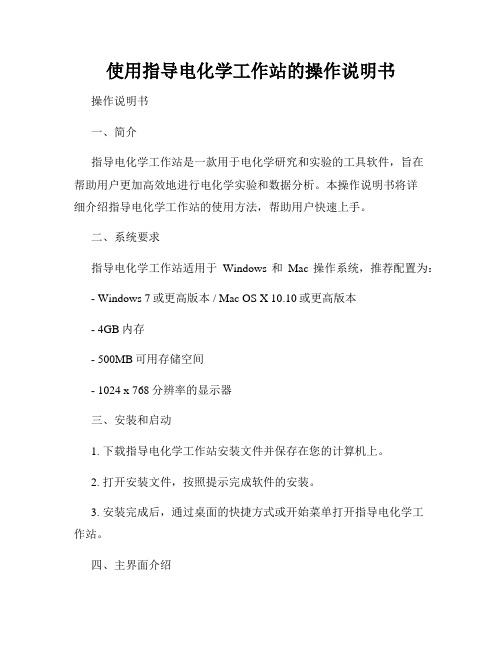 使用指导电化学工作站的操作说明书

操作说明书

一、简介

指导电化学工作站是一款用于电化学研究和实验的工具软件，旨在帮助用户更加高效地进行电化学实验和数据分析。本操作说明书将详细介绍指导电化学工作站的使用方法，帮助用户快速上手。

二、系统要求

指导电化学工作站适用于 Windows 和 Mac 操作系统，推荐配置为：

- Windows 7 或更高版本 / Mac OS X 10.10 或更高版本

- 4GB 内存

- 500MB 可用存储空间

- 1024 x 768 分辨率的显示器

三、安装和启动

1. 下载指导电化学工作站安装文件并保存在您的计算机上。

2. 打开安装文件，按照提示完成软件的安装。

3. 安装完成后，通过桌面的快捷方式或开始菜单打开指导电化学工作站。

四、主界面介绍